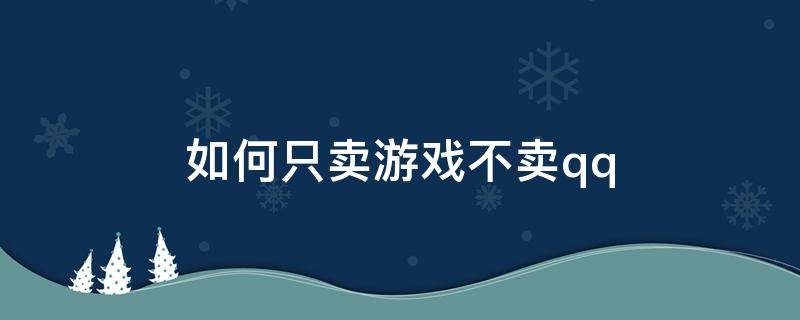 如何只卖游戏不卖qq